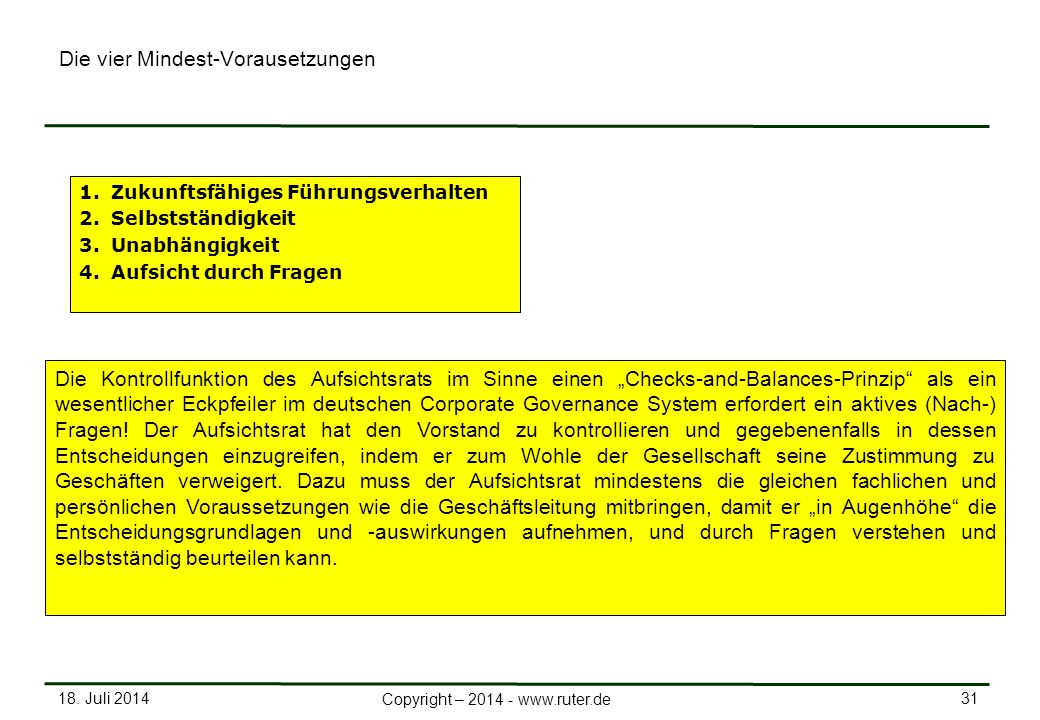 Die vier Mindest-Vorausetzungen

1. Zukunftsfähiges Führungsverhalten
2. Selbstständigkeit
3. Unabhängigkeit
4. Aufsicht durch Fragen

Die Kontrollfunktion des Aufsichtsrats im Sinne einen „Checks-and-Balances-Prinzip“ als ein wesentlicher Eckpfeiler im deutschen Corporate Governance System erfordert ein aktives (Nach-) Fragen! Der Aufsichtsrat hat den Vorstand zu kontrollieren und gegebenenfalls in dessen Entscheidungen einzugreifen, indem er zum Wohle der Gesellschaft seine Zustimmung zu Geschäften verweigert. Dazu muss der Aufsichtsrat mindestens die gleichen fachlichen und persönlichen Voraussetzungen wie die Geschäftsleitung mitbringen, damit er „in Augenhöhe“ die Entscheidungsgrundlagen und -auswirkungen aufnehmen, und durch Fragen verstehen und selbstständig beurteilen kann.

18. Juli 2014

Copyright – 2014 - www.ruter.de

31